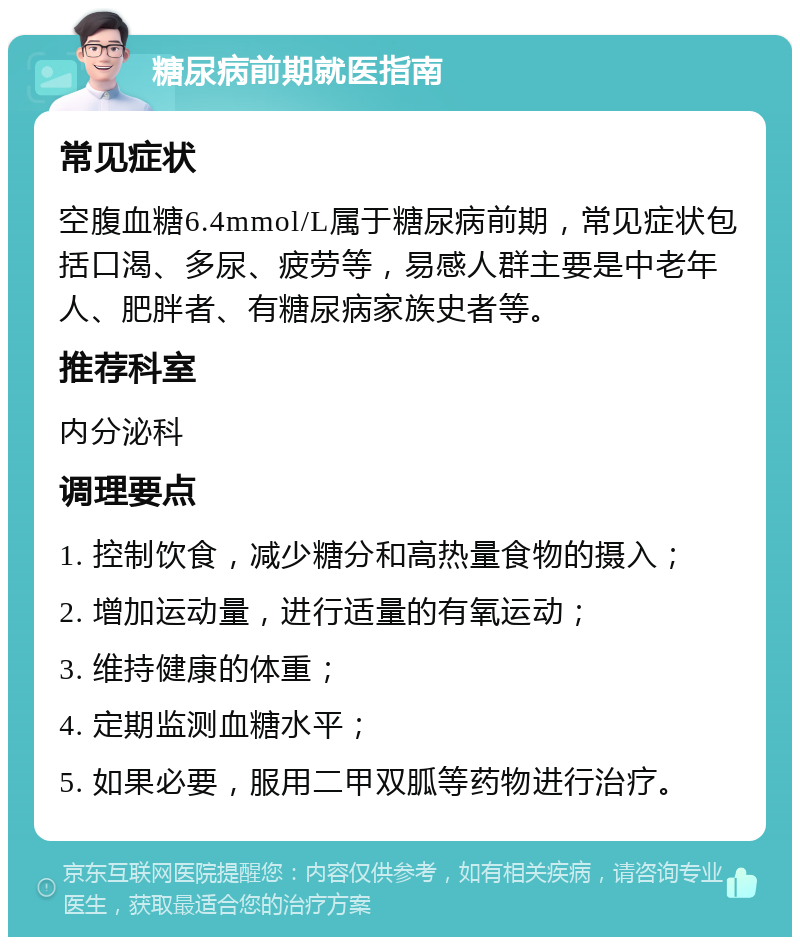 糖尿病前期就医指南

常见症状

空腹血糖6.4mmol/L属于糖尿病前期，常见症状包括口渴、多尿、疲劳等，易感人群主要是中老年人、肥胖者、有糖尿病家族史者等。

推荐科室

内分泌科

调理要点

1. 控制饮食，减少糖分和高热量食物的摄入；

2. 增加运动量，进行适量的有氧运动；

3. 维持健康的体重；

4. 定期监测血糖水平；

5. 如果必要，服用二甲双胍等药物进行治疗。

京东互联网医院提醒您：内容仅供参考，如有相关疾病，请咨询专业医生，获取最适合您的治疗方案